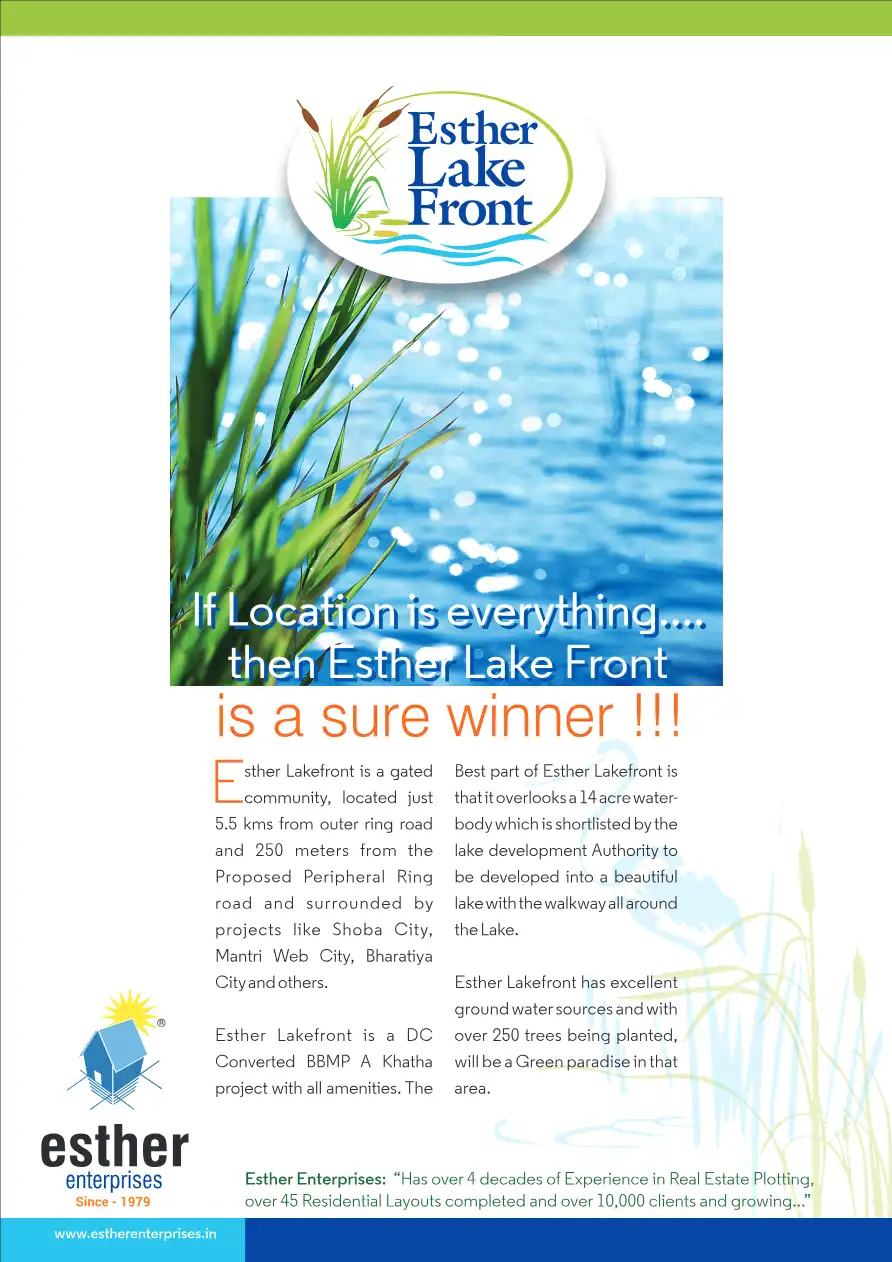 Esther Lake Front

If Location is everything.... then Esther Lake Front is a sure winner !!!

Esther Lakefront is a gated community, located just 5.5 kms from outer ring road and 250 meters from the Proposed Peripheral Ring road and surrounded by projects like Shoba City, Mantri Web City, Bharatiya City and others.

Esther Lakefront is a DC Converted BBMP A Khatha project with all amenities. The Best part of Esther Lakefront is that it overlooks a 14 acre waterbody which is shortlisted by the lake development Authority to be developed into a beautiful lake with the walkway all around the Lake.

Esther Lakefront has excellent ground water sources and with over 250 trees being planted, will be a Green paradise in that area.

®
esther
enterprises
Since - 1979

Esther Enterprises: "Has over 4 decades of Experience in Real Estate Plotting, over 45 Residential Layouts completed and over 10,000 clients and growing..."

www.estherenterprises.in